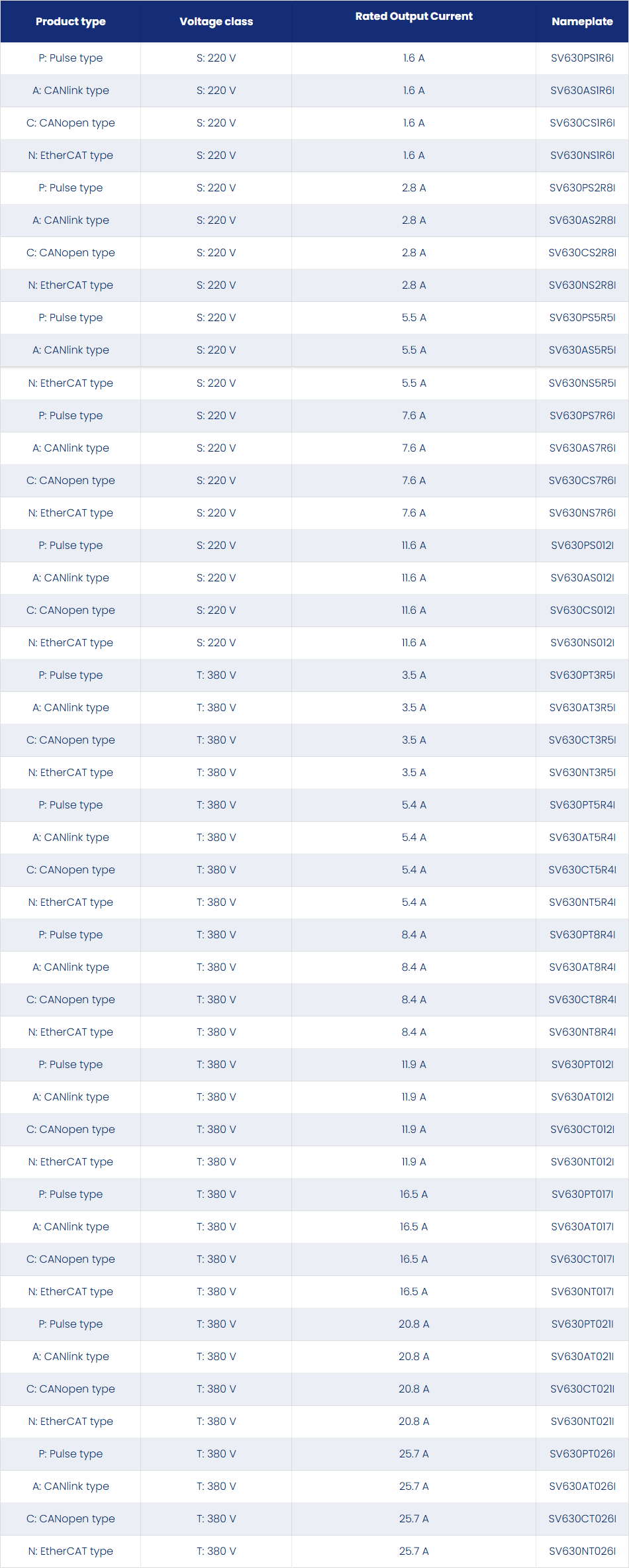 | Product type | Voltage class | Rated Output Current | Nameplate |
|---|---|---|---|
| P: Pulse type | S: 220 V | 1.6 A | SV630PS1R6I |
| A: CANlink type | S: 220 V | 1.6 A | SV630AS1R6I |
| C: CANopen type | S: 220 V | 1.6 A | SV630CS1R6I |
| N: EtherCAT type | S: 220 V | 1.6 A | SV630NS1R6I |
| P: Pulse type | S: 220 V | 2.8 A | SV630PS2R8I |
| A: CANlink type | S: 220 V | 2.8 A | SV630AS2R8I |
| C: CANopen type | S: 220 V | 2.8 A | SV630CS2R8I |
| N: EtherCAT type | S: 220 V | 2.8 A | SV630NS2R8I |
| P: Pulse type | S: 220 V | 5.5 A | SV630PS5R5I |
| A: CANlink type | S: 220 V | 5.5 A | SV630AS5R5I |
| N: EtherCAT type | S: 220 V | 5.5 A | SV630NS5R5I |
| P: Pulse type | S: 220 V | 7.6 A | SV630PS7R6I |
| A: CANlink type | S: 220 V | 7.6 A | SV630AS7R6I |
| C: CANopen type | S: 220 V | 7.6 A | SV630CS7R6I |
| N: EtherCAT type | S: 220 V | 7.6 A | SV630NS7R6I |
| P: Pulse type | S: 220 V | 11.6 A | SV630PS012I |
| A: CANlink type | S: 220 V | 11.6 A | SV630AS012I |
| C: CANopen type | S: 220 V | 11.6 A | SV630CS012I |
| N: EtherCAT type | S: 220 V | 11.6 A | SV630NS012I |
| P: Pulse type | T: 380 V | 3.5 A | SV630PT3R5I |
| A: CANlink type | T: 380 V | 3.5 A | SV630AT3R5I |
| C: CANopen type | T: 380 V | 3.5 A | SV630CT3R5I |
| N: EtherCAT type | T: 380 V | 3.5 A | SV630NT3R5I |
| P: Pulse type | T: 380 V | 5.4 A | SV630PT5R4I |
| A: CANlink type | T: 380 V | 5.4 A | SV630AT5R4I |
| C: CANopen type | T: 380 V | 5.4 A | SV630CT5R4I |
| N: EtherCAT type | T: 380 V | 5.4 A | SV630NT5R4I |
| P: Pulse type | T: 380 V | 8.4 A | SV630PT8R4I |
| A: CANlink type | T: 380 V | 8.4 A | SV630AT8R4I |
| C: CANopen type | T: 380 V | 8.4 A | SV630CT8R4I |
| N: EtherCAT type | T: 380 V | 8.4 A | SV630NT8R4I |
| P: Pulse type | T: 380 V | 11.9 A | SV630PT012I |
| A: CANlink type | T: 380 V | 11.9 A | SV630AT012I |
| C: CANopen type | T: 380 V | 11.9 A | SV630CT012I |
| N: EtherCAT type | T: 380 V | 11.9 A | SV630NT012I |
| P: Pulse type | T: 380 V | 16.5 A | SV630PT017I |
| A: CANlink type | T: 380 V | 16.5 A | SV630AT017I |
| C: CANopen type | T: 380 V | 16.5 A | SV630CT017I |
| N: EtherCAT type | T: 380 V | 16.5 A | SV630NT017I |
| P: Pulse type | T: 380 V | 20.8 A | SV630PT021I |
| A: CANlink type | T: 380 V | 20.8 A | SV630AT021I |
| C: CANopen type | T: 380 V | 20.8 A | SV630CT021I |
| N: EtherCAT type | T: 380 V | 20.8 A | SV630NT021I |
| P: Pulse type | T: 380 V | 25.7 A | SV630PT026I |
| A: CANlink type | T: 380 V | 25.7 A | SV630AT026I |
| C: CANopen type | T: 380 V | 25.7 A | SV630CT026I |
| N: EtherCAT type | T: 380 V | 25.7 A | SV630NT026I |